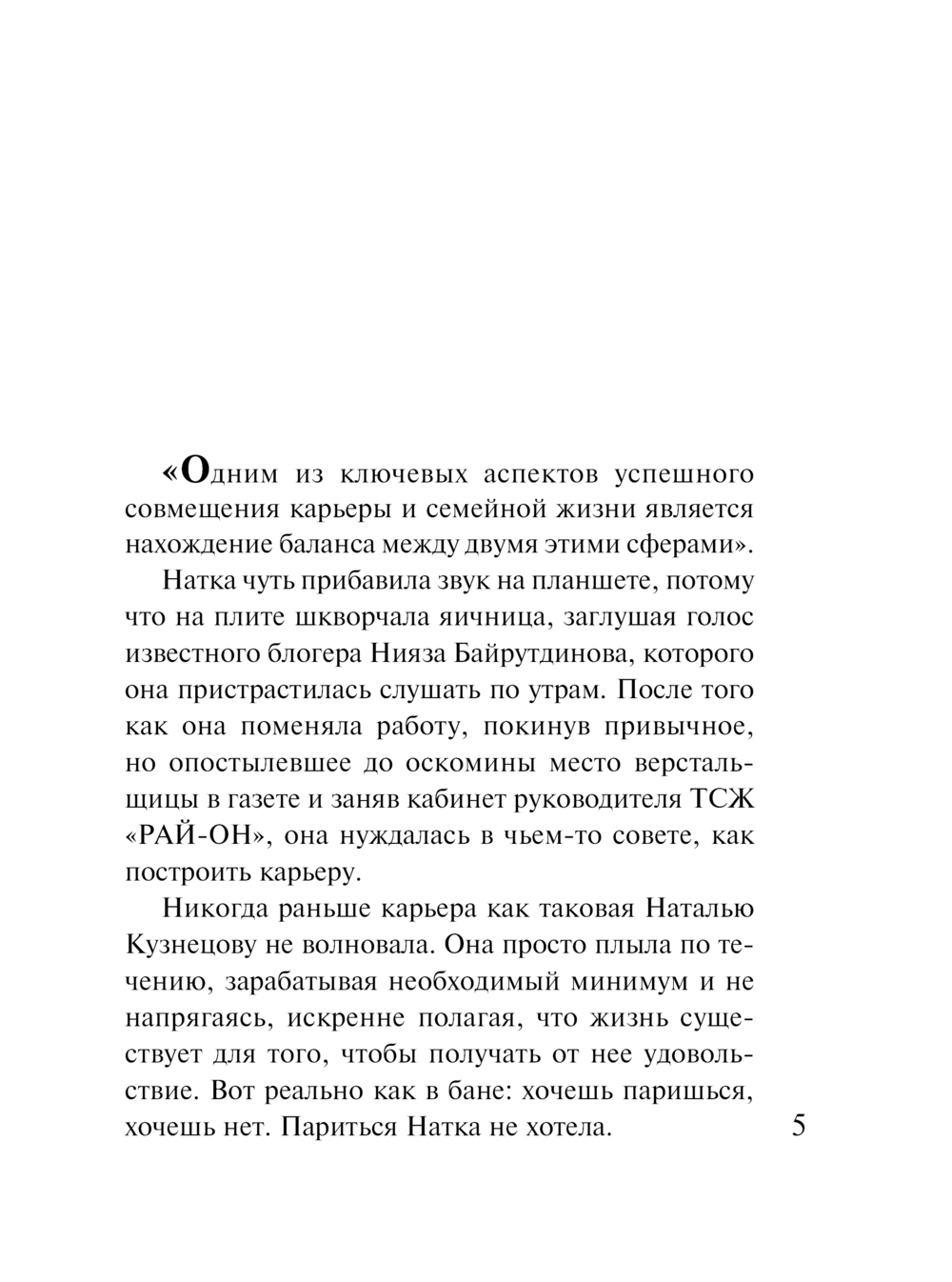 «Одним из ключевых аспектов успешного совмещения карьеры и семейной жизни является нахождение баланса между двумя этими сферами».

Натка чуть прибавила звук на планшете, потому что на плите шкворчала яичница, заглушая голос известного блогера Нияза Байрутдинова, которого она пристрастилась слушать по утрам. После того как она поменяла работу, покинув привычное, но опостылевшее до оскомины место верстальщицы в газете и заняв кабинет руководителя ТСЖ «РАЙ-ОН», она нуждалась в чьем-то совете, как построить карьеру.

Никогда раньше карьера как таковая Наталью Кузнецову не волновала. Она просто плыла по течению, зарабатывая необходимый минимум и не напрягаясь, искренне полагая, что жизнь существует для того, чтобы получать от нее удовольствие. Вот реально как в бане: хочешь паришься, хочешь нет. Париться Натка не хотела.

5